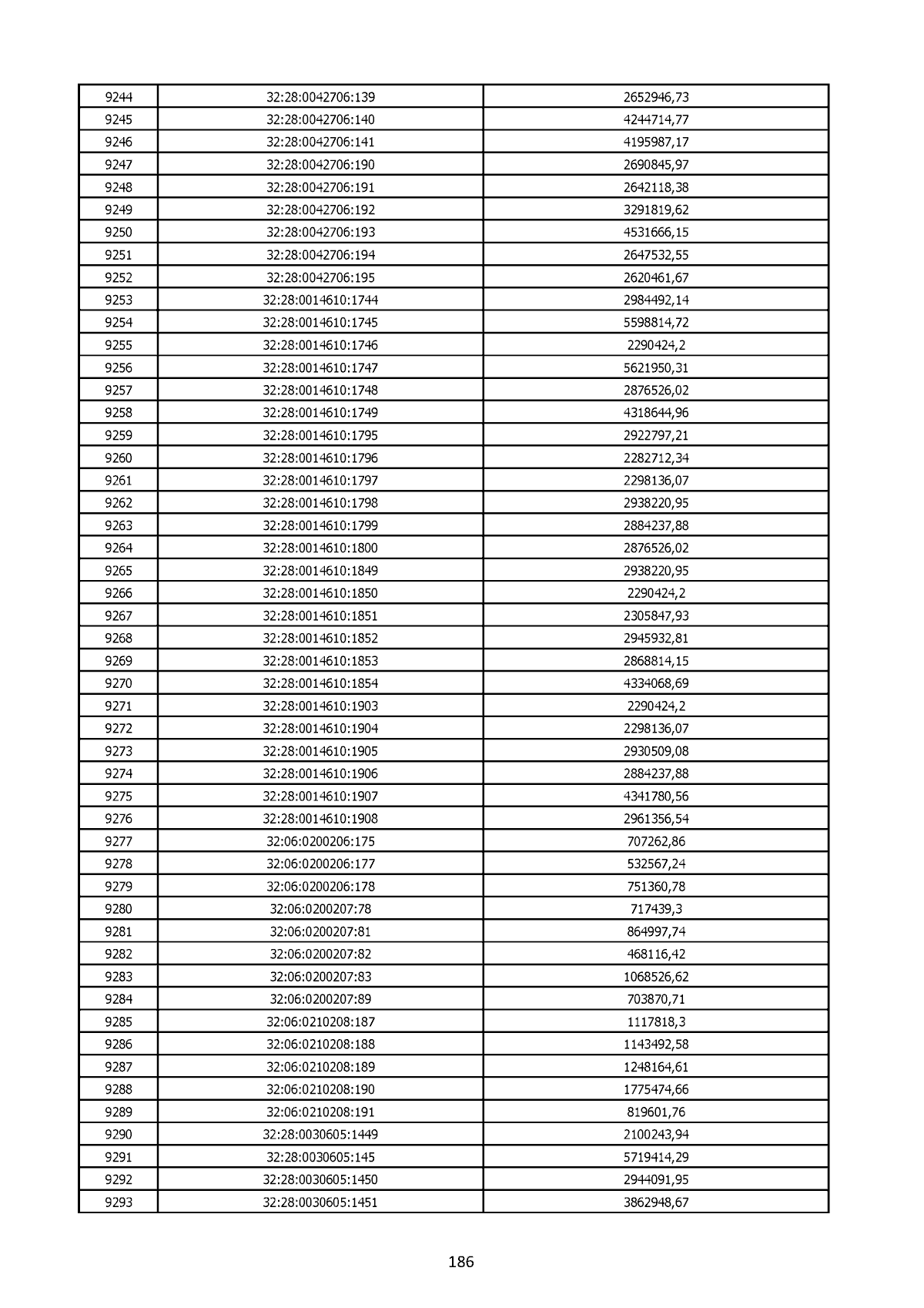 | 9244 | 32:28:0042706:139 | 2652946,73 |
|---|---|---|
| 9245 | 32:28:0042706:140 | 4244714,77 |
| 9246 | 32:28:0042706:141 | 4195987,17 |
| 9247 | 32:28:0042706:190 | 2690845,97 |
| 9248 | 32:28:0042706:191 | 2642118,38 |
| 9249 | 32:28:0042706:192 | 3291819,62 |
| 9250 | 32:28:0042706:193 | 4531666,15 |
| 9251 | 32:28:0042706:194 | 2647532,55 |
| 9252 | 32:28:0042706:195 | 2620461,67 |
| 9253 | 32:28:0014610:1744 | 2984492,14 |
| 9254 | 32:28:0014610:1745 | 5598814,72 |
| 9255 | 32:28:0014610:1746 | 2290424,2 |
| 9256 | 32:28:0014610:1747 | 5621950,31 |
| 9257 | 32:28:0014610:1748 | 2876526,02 |
| 9258 | 32:28:0014610:1749 | 4318644,96 |
| 9259 | 32:28:0014610:1795 | 2922797,21 |
| 9260 | 32:28:0014610:1796 | 2282712,34 |
| 9261 | 32:28:0014610:1797 | 2298136,07 |
| 9262 | 32:28:0014610:1798 | 2938220,95 |
| 9263 | 32:28:0014610:1799 | 2884237,88 |
| 9264 | 32:28:0014610:1800 | 2876526,02 |
| 9265 | 32:28:0014610:1849 | 2938220,95 |
| 9266 | 32:28:0014610:1850 | 2290424,2 |
| 9267 | 32:28:0014610:1851 | 2305847,93 |
| 9268 | 32:28:0014610:1852 | 2945932,81 |
| 9269 | 32:28:0014610:1853 | 2868814,15 |
| 9270 | 32:28:0014610:1854 | 4334068,69 |
| 9271 | 32:28:0014610:1903 | 2290424,2 |
| 9272 | 32:28:0014610:1904 | 2298136,07 |
| 9273 | 32:28:0014610:1905 | 2930509,08 |
| 9274 | 32:28:0014610:1906 | 2884237,88 |
| 9275 | 32:28:0014610:1907 | 4341780,56 |
| 9276 | 32:28:0014610:1908 | 2961356,54 |
| 9277 | 32:06:0200206:175 | 707262,86 |
| 9278 | 32:06:0200206:177 | 532567,24 |
| 9279 | 32:06:0200206:178 | 751360,78 |
| 9280 | 32:06:0200207:78 | 717439,3 |
| 9281 | 32:06:0200207:81 | 864997,74 |
| 9282 | 32:06:0200207:82 | 468116,42 |
| 9283 | 32:06:0200207:83 | 1068526,62 |
| 9284 | 32:06:0200207:89 | 703870,71 |
| 9285 | 32:06:0210208:187 | 1117818,3 |
| 9286 | 32:06:0210208:188 | 1143492,58 |
| 9287 | 32:06:0210208:189 | 1248164,61 |
| 9288 | 32:06:0210208:190 | 1775474,66 |
| 9289 | 32:06:0210208:191 | 819601,76 |
| 9290 | 32:28:0030605:1449 | 2100243,94 |
| 9291 | 32:28:0030605:145 | 5719414,29 |
| 9292 | 32:28:0030605:1450 | 2944091,95 |
| 9293 | 32:28:0030605:1451 | 3862948,67 |

186